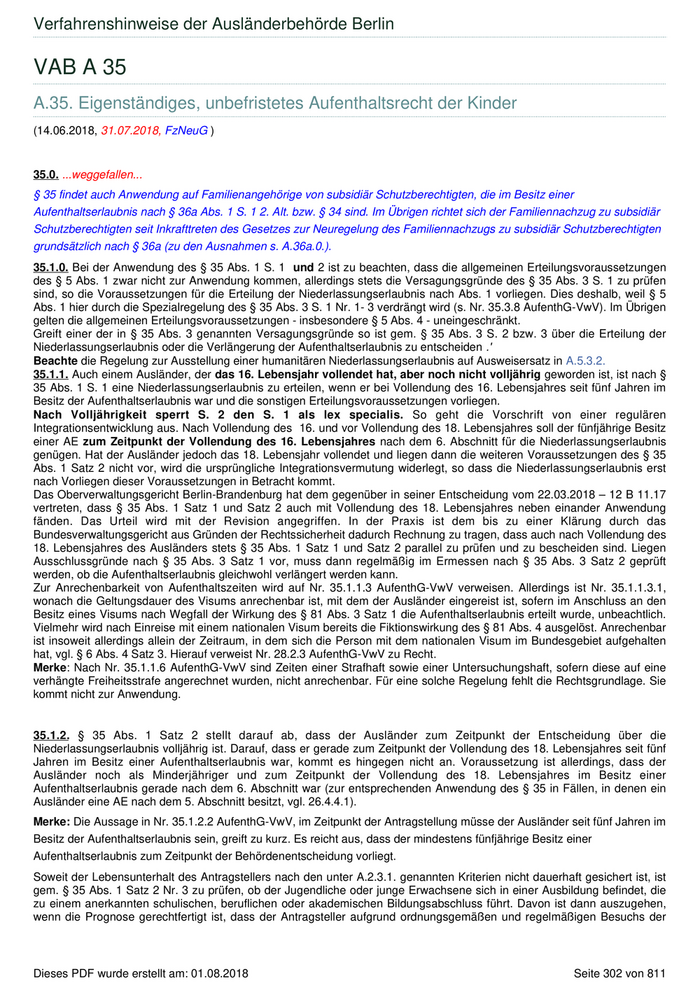 Verfahrenshinweise der Ausländerbehörde Berlin

VAB A 35

A.35. Eigenständiges, unbefristetes Aufenthaltsrecht der Kinder

(14.06.2018, 31.07.2018, FzNeuG )

35.0. ...weggefallen...

§ 35 findet auch Anwendung auf Familienangehörige von subsidiär Schutzberechtigten, die im Besitz einer Aufenthaltserlaubnis nach § 36a Abs. 1 S. 1 2. Alt. bzw. § 34 sind. Im Übrigen richtet sich der Familiennachzug zu subsidiär Schutzberechtigten seit Inkrafttreten des Gesetzes zur Neuregelung des Familiennachzugs zu subsidiär Schutzberechtigten grundsätzlich nach § 36a (zu den Ausnahmen s. A.36a.0.).

35.1.0. Bei der Anwendung des § 35 Abs. 1 S. 1 und 2 ist zu beachten, dass die allgemeinen Erteilungsvoraussetzungen des § 5 Abs. 1 zwar nicht zur Anwendung kommen, allerdings stets die Versagungsgründe des § 35 Abs. 3 S. 1 zu prüfen sind, so die Voraussetzungen für die Erteilung der Niederlassungserlaubnis nach Abs. 1 vorliegen. Dies deshalb, weil § 5 Abs. 1 hier durch die Spezialregelung des § 35 Abs. 3 S. 1 Nr. 1- 3 verdrängt wird (s. Nr. 35.3.8 AufenthG-VwV). Im Übrigen gelten die allgemeinen Erteilungsvoraussetzungen - insbesondere § 5 Abs. 4 - uneingeschränkt.
Greift einer der in § 35 Abs. 3 genannten Versagungsgründe so ist gem. § 35 Abs. 3 S. 2 bzw. 3 über die Erteilung der Niederlassungserlaubnis oder die Verlängerung der Aufenthaltserlaubnis zu entscheiden .'
Beachte die Regelung zur Ausstellung einer humanitären Niederlassungserlaubnis auf Ausweisersatz in A.5.3.2.
35.1.1. Auch einem Ausländer, der das 16. Lebensjahr vollendet hat, aber noch nicht volljährig geworden ist, ist nach § 35 Abs. 1 S. 1 eine Niederlassungserlaubnis zu erteilen, wenn er bei Vollendung des 16. Lebensjahres seit fünf Jahren im Besitz der Aufenthaltserlaubnis war und die sonstigen Erteilungsvoraussetzungen vorliegen.
Nach Volljährigkeit sperrt S. 2 den S. 1 als lex specialis. So geht die Vorschrift von einer regulären Integrationsentwicklung aus. Nach Vollendung des 16. und vor Vollendung des 18. Lebensjahres soll der fünfjährige Besitz einer AE zum Zeitpunkt der Vollendung des 16. Lebensjahres nach dem 6. Abschnitt für die Niederlassungserlaubnis genügen. Hat der Ausländer jedoch das 18. Lebensjahr vollendet und liegen dann die weiteren Voraussetzungen des § 35 Abs. 1 Satz 2 nicht vor, wird die ursprüngliche Integrationsvermutung widerlegt, so dass die Niederlassungserlaubnis erst nach Vorliegen dieser Voraussetzungen in Betracht kommt.
Das Oberverwaltungsgericht Berlin-Brandenburg hat dem gegenüber in seiner Entscheidung vom 22.03.2018 – 12 B 11.17 vertreten, dass § 35 Abs. 1 Satz 1 und Satz 2 auch mit Vollendung des 18. Lebensjahres neben einander Anwendung fänden. Das Urteil wird mit der Revision angegriffen. In der Praxis ist dem bis zu einer Klärung durch das Bundesverwaltungsgericht aus Gründen der Rechtssicherheit dadurch Rechnung zu tragen, dass auch nach Vollendung des 18. Lebensjahres des Ausländers stets § 35 Abs. 1 Satz 1 und Satz 2 parallel zu prüfen und zu bescheiden sind. Liegen Ausschlussgründe nach § 35 Abs. 3 Satz 1 vor, muss dann regelmäßig im Ermessen nach § 35 Abs. 3 Satz 2 geprüft werden, ob die Aufenthaltserlaubnis gleichwohl verlängert werden kann.
Zur Anrechenbarkeit von Aufenthaltszeiten wird auf Nr. 35.1.1.3 AufenthG-VwV verweisen. Allerdings ist Nr. 35.1.1.3.1, wonach die Geltungsdauer des Visums anrechenbar ist, mit dem der Ausländer eingereist ist, sofern im Anschluss an den Besitz eines Visums nach Wegfall der Wirkung des § 81 Abs. 3 Satz 1 die Aufenthaltserlaubnis erteilt wurde, unbeachtlich. Vielmehr wird nach Einreise mit einem nationalen Visum bereits die Fiktionswirkung des § 81 Abs. 4 ausgelöst. Anrechenbar ist insoweit allerdings allein der Zeitraum, in dem sich die Person mit dem nationalen Visum im Bundesgebiet aufgehalten hat, vgl. § 6 Abs. 4 Satz 3. Hierauf verweist Nr. 28.2.3 AufenthG-VwV zu Recht.
Merke: Nach Nr. 35.1.1.6 AufenthG-VwV sind Zeiten einer Strafhaft sowie einer Untersuchungshaft, sofern diese auf eine verhängte Freiheitsstrafe angerechnet wurden, nicht anrechenbar. Für eine solche Regelung fehlt die Rechtsgrundlage. Sie kommt nicht zur Anwendung.

35.1.2. § 35 Abs. 1 Satz 2 stellt darauf ab, dass der Ausländer zum Zeitpunkt der Entscheidung über die Niederlassungserlaubnis volljährig ist. Darauf, dass er gerade zum Zeitpunkt der Vollendung des 18. Lebensjahres seit fünf Jahren im Besitz einer Aufenthaltserlaubnis war, kommt es hingegen nicht an. Voraussetzung ist allerdings, dass der Ausländer noch als Minderjähriger und zum Zeitpunkt der Vollendung des 18. Lebensjahres im Besitz einer Aufenthaltserlaubnis gerade nach dem 6. Abschnitt war (zur entsprechenden Anwendung des § 35 in Fällen, in denen ein Ausländer eine AE nach dem 5. Abschnitt besitzt, vgl. 26.4.4.1).

Merke: Die Aussage in Nr. 35.1.2.2 AufenthG-VwV, im Zeitpunkt der Antragstellung müsse der Ausländer seit fünf Jahren im Besitz der Aufenthaltserlaubnis sein, greift zu kurz. Es reicht aus, dass der mindestens fünfjährige Besitz einer Aufenthaltserlaubnis zum Zeitpunkt der Behördenentscheidung vorliegt.

Soweit der Lebensunterhalt des Antragstellers nach den unter A.2.3.1. genannten Kriterien nicht dauerhaft gesichert ist, ist gem. § 35 Abs. 1 Satz 2 Nr. 3 zu prüfen, ob der Jugendliche oder junge Erwachsene sich in einer Ausbildung befindet, die zu einem anerkannten schulischen, beruflichen oder akademischen Bildungsabschluss führt. Davon ist dann auszugehen, wenn die Prognose gerechtfertigt ist, dass der Antragsteller aufgrund ordnungsgemäßen und regelmäßigen Besuchs der

Dieses PDF wurde erstellt am: 01.08.2018 Seite 302 von 811